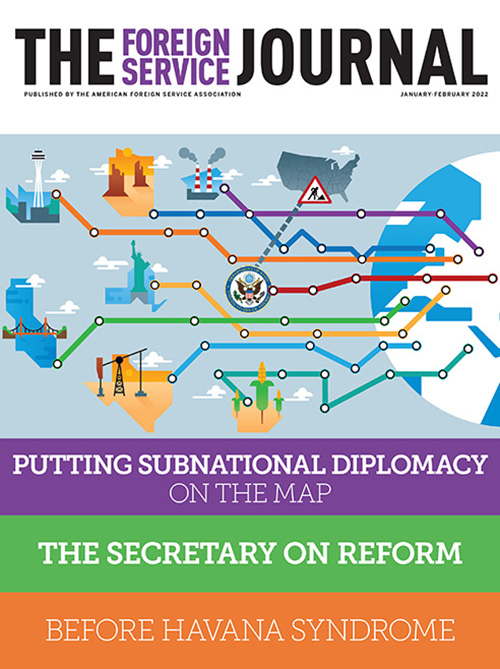 THE FOREIGN SERVICE JOURNAL

PUBLISHED BY THE AMERICAN FOREIGN SERVICE ASSOCIATION

JANUARY-FEBRUARY 2022

PUTTING SUBNATIONAL DIPLOMACY ON THE MAP

THE SECRETARY ON REFORM

BEFORE HAVANA SYNDROME